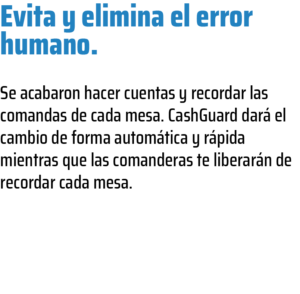 Evita y elimina el error humano.

Se acabaron hacer cuentas y recordar las comandas de cada mesa. CashGuard dará el cambio de forma automática y rápida mientras que las comanderas te liberarán de recordar cada mesa.